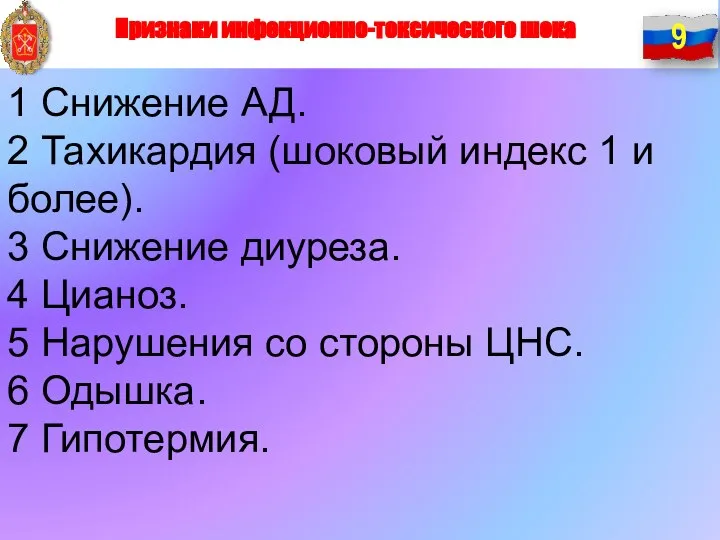 Признаки инфекционно-токсического шока

9

1 Снижение АД.
2 Тахикардия (шоковый индекс 1 и более).
3 Снижение диуреза.
4 Цианоз.
5 Нарушения со стороны ЦНС.
6 Одышка.
7 Гипотермия.